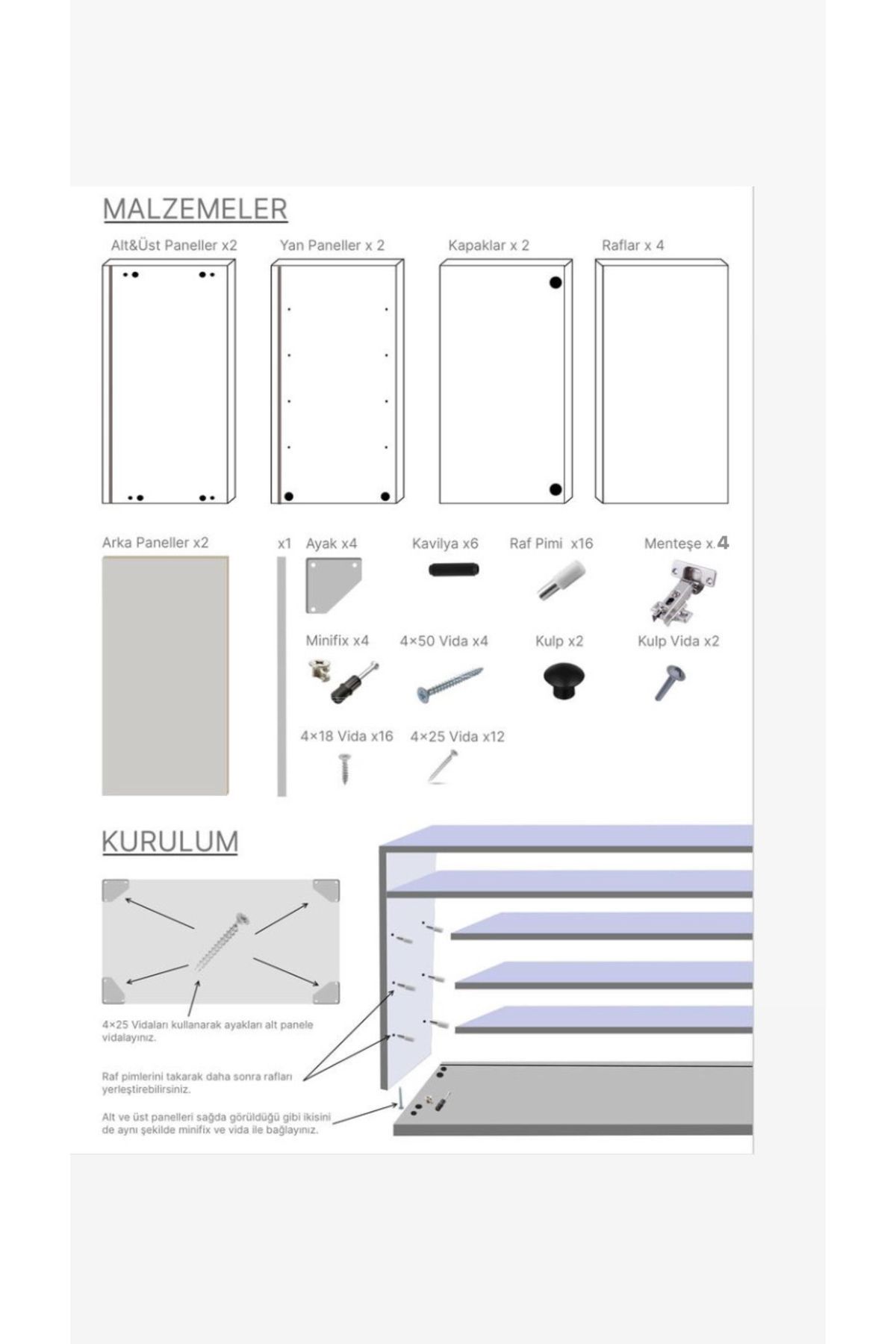 MALZEMELER

Alt&Üst Paneller x2

Yan Paneller x 2

Kapaklar x 2

Raflar x 4

Arka Paneller x2

x1

Ayak x4

Kavilya x6

Raf Pimi x16

Menteşe x.4

Minifix x4

4×50 Vida x4

Kulp x2

Kulp Vida x2

4×18 Vida x16

4×25 Vida x12

KURULUM

4×25 Vidaları kullanarak ayakları alt panele vidalayınız.

Raf pimlerini takarak daha sonra rafları yerleştirebilirsiniz.

Alt ve üst panelleri sağda görüldüğü gibi ikisini de aynı şekilde minifix ve vida ile bağlayınız.